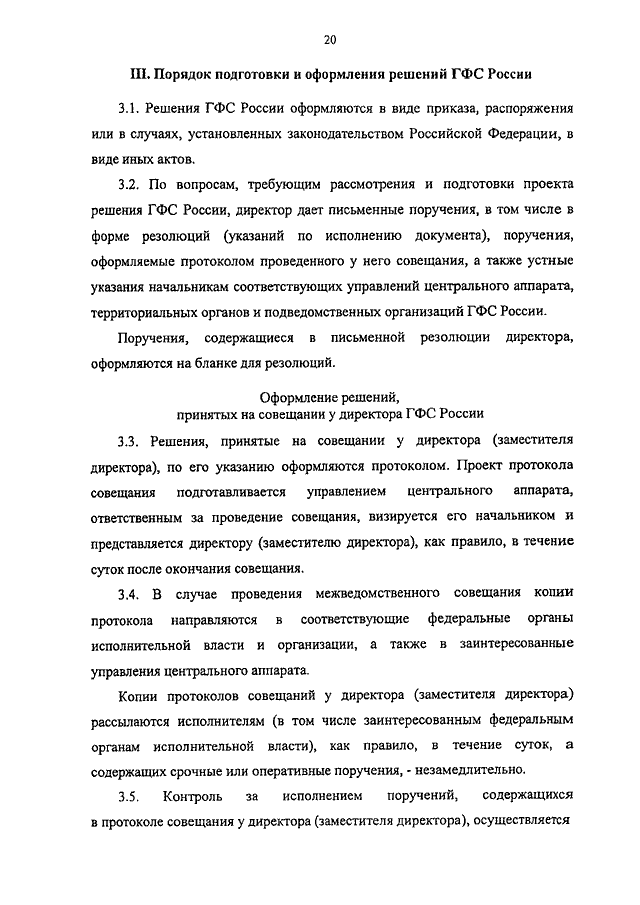 20

III. Порядок подготовки и оформления решений ГФС России

3.1. Решения ГФС России оформляются в виде приказа, распоряжения или в случаях, установленных законодательством Российской Федерации, в виде иных актов.

3.2. По вопросам, требующим рассмотрения и подготовки проекта решения ГФС России, директор дает письменные поручения, в том числе в форме резолюций (указаний по исполнению документа), поручения, оформляемые протоколом проведенного у него совещания, а также устные указания начальникам соответствующих управлений центрального аппарата, территориальных органов и подведомственных организаций ГФС России.

Поручения, содержащиеся в письменной резолюции директора, оформляются на бланке для резолюций.

Оформление решений, принятых на совещании у директора ГФС России

3.3. Решения, принятые на совещании у директора (заместителя директора), по его указанию оформляются протоколом. Проект протокола совещания подготавливается управлением центрального аппарата, ответственным за проведение совещания, визируется его начальником и представляется директору (заместителю директора), как правило, в течение суток после окончания совещания.

3.4. В случае проведения межведомственного совещания копии протокола направляются в соответствующие федеральные органы исполнительной власти и организации, а также в заинтересованные управления центрального аппарата.

Копии протоколов совещаний у директора (заместителя директора) рассылаются исполнителям (в том числе заинтересованным федеральным органам исполнительной власти), как правило, в течение суток, а содержащих срочные или оперативные поручения, - незамедлительно.

3.5. Контроль за исполнением поручений, содержащихся в протоколе совещания у директора (заместителя директора), осуществляется